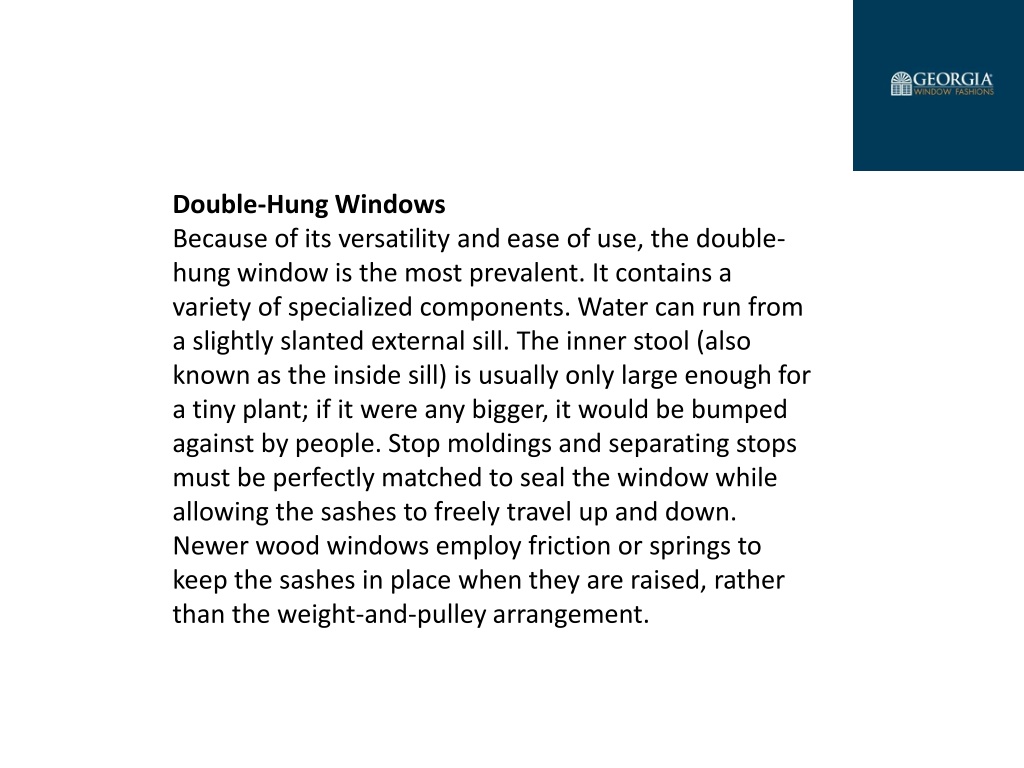 GEORGIA
WINDOW FASHIONS

Double-Hung Windows
Because of its versatility and ease of use, the double-hung window is the most prevalent. It contains a variety of specialized components. Water can run from a slightly slanted external sill. The inner stool (also known as the inside sill) is usually only large enough for a tiny plant; if it were any bigger, it would be bumped against by people. Stop moldings and separating stops must be perfectly matched to seal the window while allowing the sashes to freely travel up and down. Newer wood windows employ friction or springs to keep the sashes in place when they are raised, rather than the weight-and-pulley arrangement.